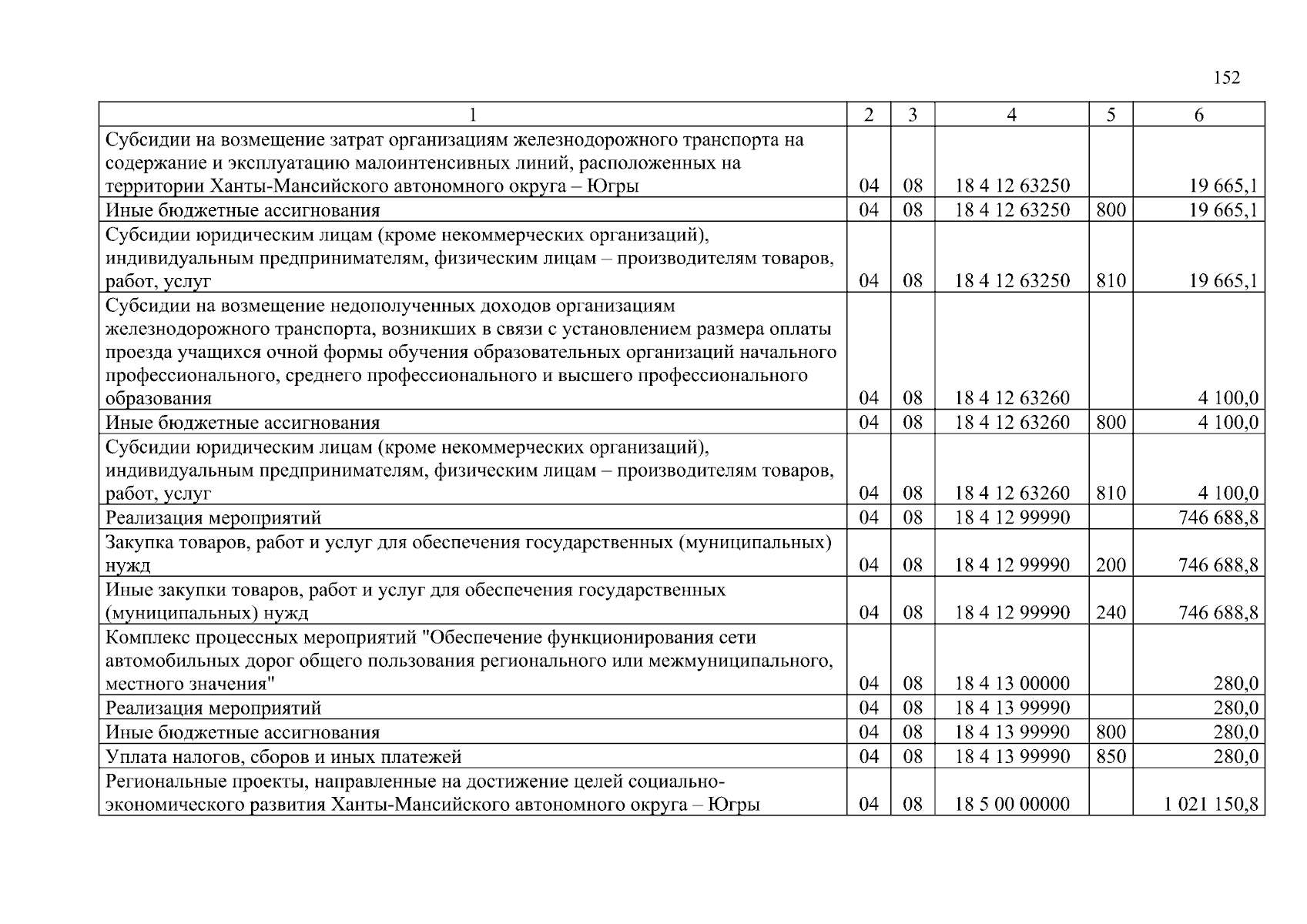 152

| 1 | 2 | 3 | 4 | 5 | 6 |
|---|---|---|---|---|---|
| Субсидии на возмещение затрат организациям железнодорожного транспорта на содержание и эксплуатацию малоинтенсивных линий, расположенных на территории Ханты-Мансийского автономного округа – Югры | 04 | 08 | 18 4 12 63250 | | 19 665,1 |
| Иные бюджетные ассигнования | 04 | 08 | 18 4 12 63250 | 800 | 19 665,1 |
| Субсидии юридическим лицам (кроме некоммерческих организаций), индивидуальным предпринимателям, физическим лицам – производителям товаров, работ, услуг | 04 | 08 | 18 4 12 63250 | 810 | 19 665,1 |
| Субсидии на возмещение недополученных доходов организациям железнодорожного транспорта, возникших в связи с установлением размера оплаты проезда учащихся очной формы обучения образовательных организаций начального профессионального, среднего профессионального и высшего профессионального образования | 04 | 08 | 18 4 12 63260 | | 4 100,0 |
| Иные бюджетные ассигнования | 04 | 08 | 18 4 12 63260 | 800 | 4 100,0 |
| Субсидии юридическим лицам (кроме некоммерческих организаций), индивидуальным предпринимателям, физическим лицам – производителям товаров, работ, услуг | 04 | 08 | 18 4 12 63260 | 810 | 4 100,0 |
| Реализация мероприятий | 04 | 08 | 18 4 12 99990 | | 746 688,8 |
| Закупка товаров, работ и услуг для обеспечения государственных (муниципальных) нужд | 04 | 08 | 18 4 12 99990 | 200 | 746 688,8 |
| Иные закупки товаров, работ и услуг для обеспечения государственных (муниципальных) нужд | 04 | 08 | 18 4 12 99990 | 240 | 746 688,8 |
| Комплекс процессных мероприятий "Обеспечение функционирования сети автомобильных дорог общего пользования регионального или межмуниципального, местного значения" | 04 | 08 | 18 4 13 00000 | | 280,0 |
| Реализация мероприятий | 04 | 08 | 18 4 13 99990 | | 280,0 |
| Иные бюджетные ассигнования | 04 | 08 | 18 4 13 99990 | 800 | 280,0 |
| Уплата налогов, сборов и иных платежей | 04 | 08 | 18 4 13 99990 | 850 | 280,0 |
| Региональные проекты, направленные на достижение целей социально-экономического развития Ханты-Мансийского автономного округа – Югры | 04 | 08 | 18 5 00 00000 | | 1 021 150,8 |